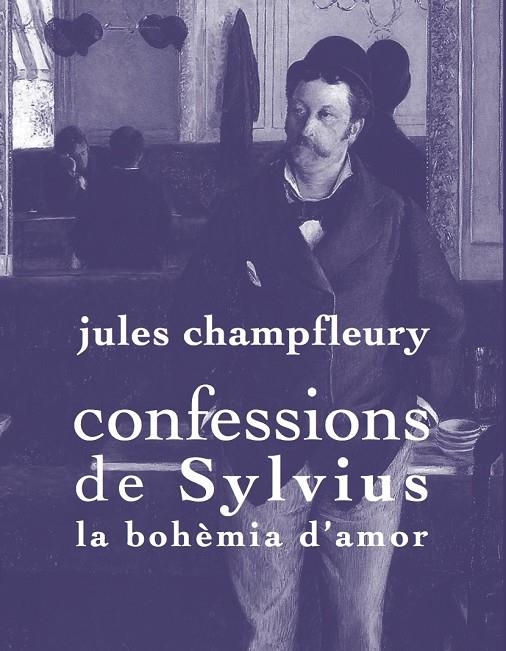 jules champfleury

confessions de Sylvius

la bohèmia d'amor